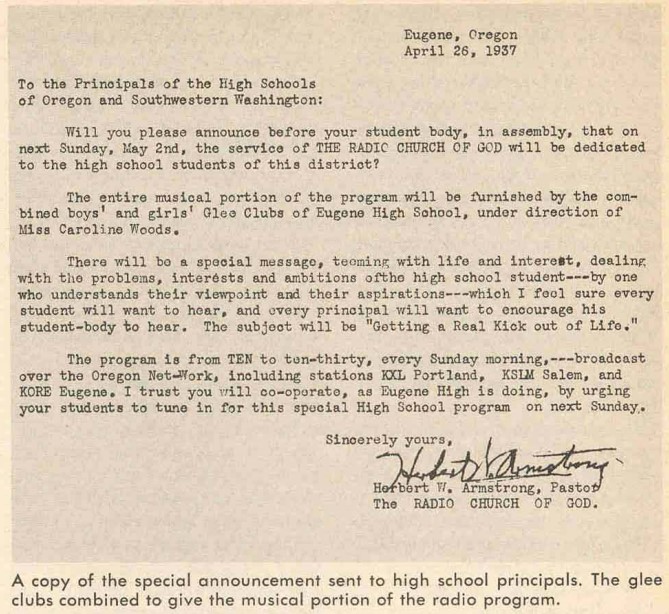 Eugene, Oregon
April 26, 1937

To the Principals of the High Schools of Oregon and Southwestern Washington:

Will you please announce before your student body, in assembly, that on next Sunday, May 2nd, the service of THE RADIC CHURCH OF GOD will be dedicated to the high school students of this district?

The entire musical portion of the program will be furnished by the combined boys' and girls' Glee Clubs of Eugene High School, under direction of Miss Caroline Woods.

There will be a special message, teeming with life and interest, dealing with the problems, interests and ambitions ofthe high school student---by one who understands their viewpoint and their aspirations---which I feel sure every student will want to hear, and every principal will want to encourage his student-body to hear. The subject will be "Getting a Real Kick out of Life."

The program is from TEN to ten-thirty, every Sunday morning,---broadcast over the Oregon Net-Work, including stations KXL Portland, KSLM Salem, and KORE Eugene. I trust you will co-operate, as Eugene High is doing, by urging your students to tune in for this special High School program on next Sunday.

Sincerely yours,
Herbert W. Armstrong
Herbert W. Armstrong, Pastor
The RADIO CHURCH OF GOD.

A copy of the special announcement sent to high school principals. The glee clubs combined to give the musical portion of the radio program.